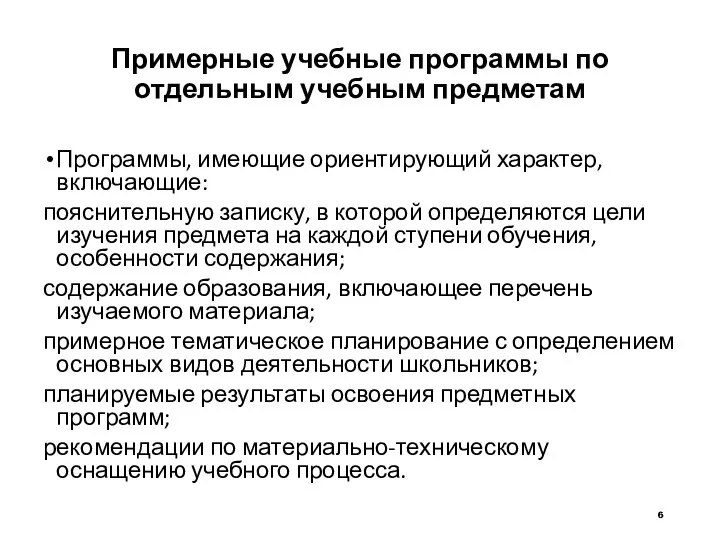 Примерные учебные программы по отдельным учебным предметам

•Программы, имеющие ориентирующий характер, включающие:

пояснительную записку, в которой определяются цели изучения предмета на каждой ступени обучения, особенности содержания;

содержание образования, включающее перечень изучаемого материала;

примерное тематическое планирование с определением основных видов деятельности школьников;

планируемые результаты освоения предметных программ;

рекомендации по материально-техническому оснащению учебного процесса.

6